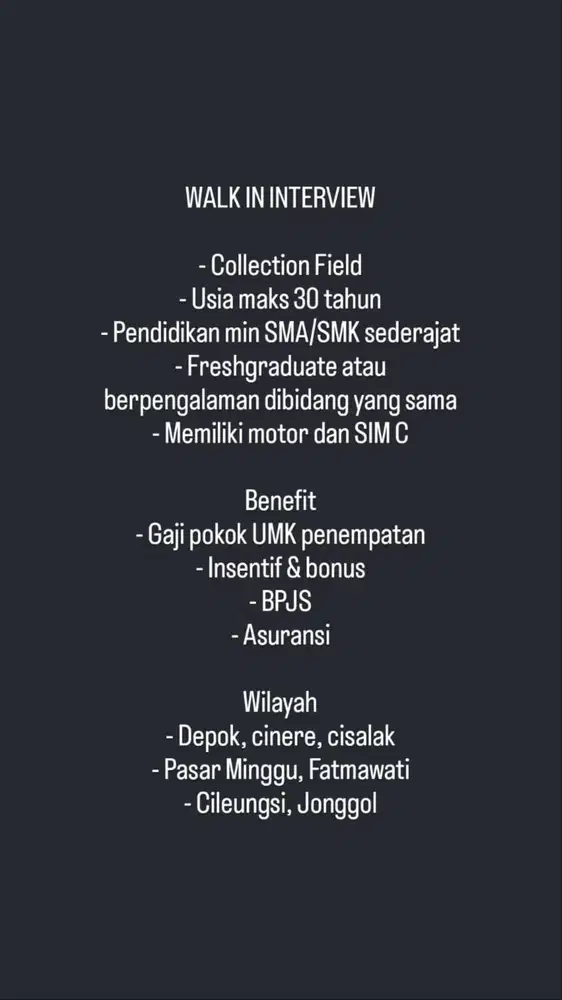 WALK IN INTERVIEW

- Collection Field
- Usia maks 30 tahun
- Pendidikan min SMA/SMK sederajat
- Freshgraduate atau berpengalaman dibidang yang sama
- Memiliki motor dan SIM C

Benefit
- Gaji pokok UMK penempatan
- Insentif & bonus
- BPJS
- Asuransi

Wilayah
- Depok, cinere, cisalak
- Pasar Minggu, Fatmawati
- Cileungsi, Jonggol